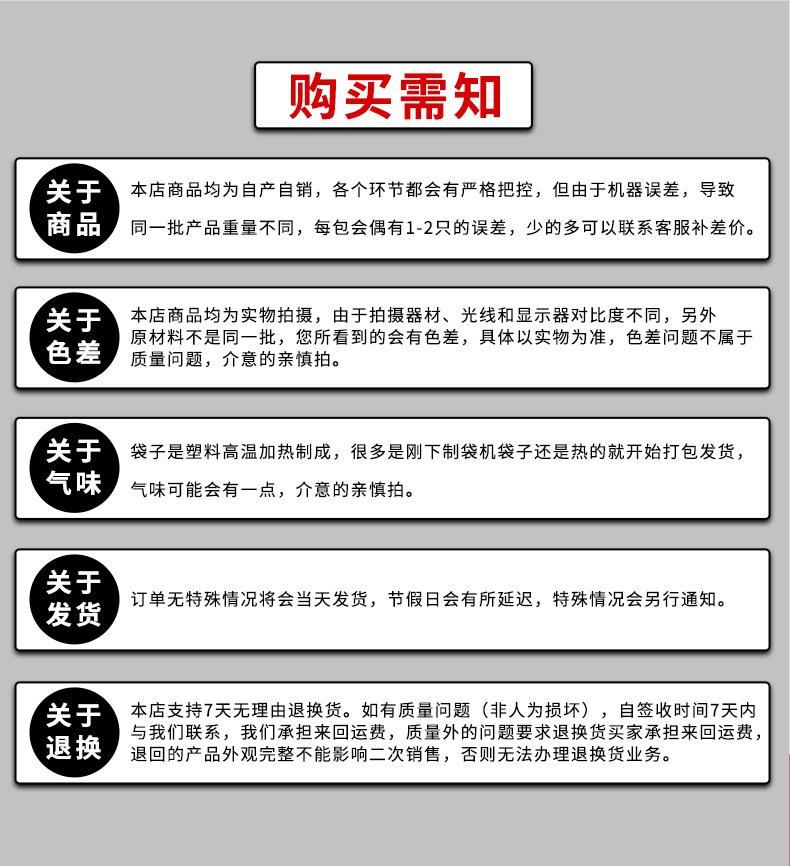 购买需知

关于商品

本店商品均为自产自销，各个环节都会有严格把控，但由于机器误差，导致同一批产品重量不同，每包会偶有1-2只的误差，少的多可以联系客服补差价。

关于色差

本店商品均为实物拍摄，由于拍摄器材、光线和显示器对比度不同，另外原材料不是同一批，您所看到的会有色差，具体以实物为准，色差问题不属于质量问题，介意的亲慎拍。

关于气味

袋子是塑料高温加热制成，很多是刚下制袋机袋子还是热的就开始打包发货，气味可能会有一点，介意的亲慎拍。

关于发货

订单无特殊情况将会当天发货，节假日会有所延迟，特殊情况会另行通知。

关于退换

本店支持7天无理由退换货。如有质量问题（非人为损坏），自签收时间7天内与我们联系，我们承担来回运费，质量外的问题要求退换货买家承担来回运费，退回的产品外观完整不能影响二次销售，否则无法办理退换货业务。